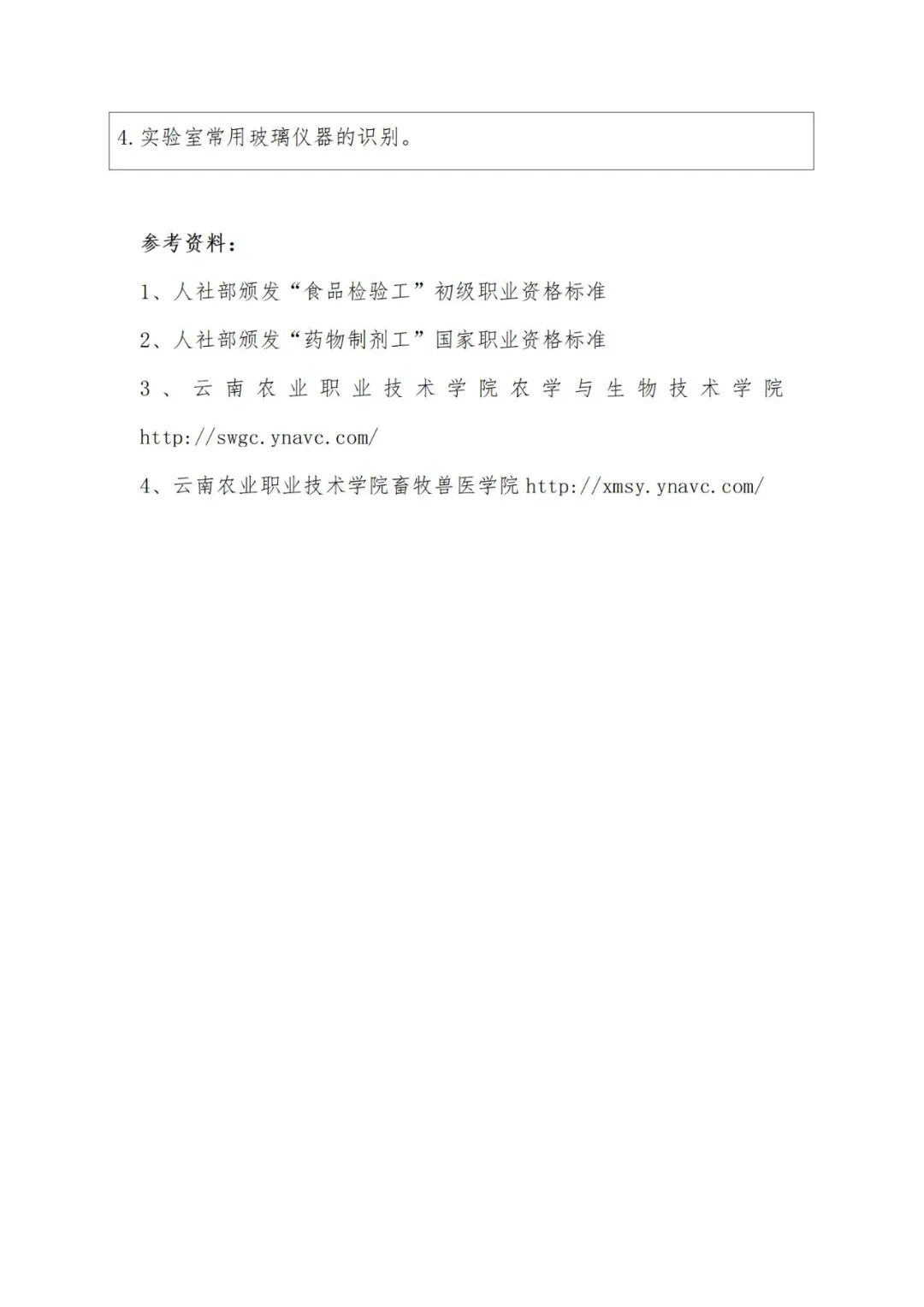 4.实验室常用玻璃仪器的识别。

参考资料：

1、人社部颁发“食品检验工”初级职业资格标准

2、人社部颁发“药物制剂工”国家职业资格标准

3、云南农业职业技术学院农学与生物技术学院 http://swgc.ynavc.com/

4、云南农业职业技术学院畜牧兽医学院 http://xmsy.ynavc.com/